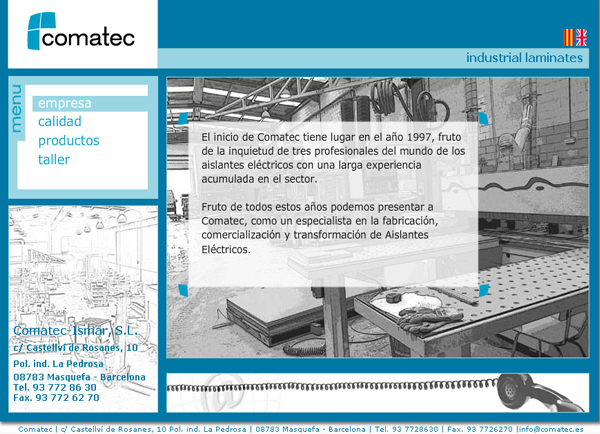 comatec

industrial laminates

menu

empresa
calidad
productos
taller

El inicio de Comatec tiene lugar en el año 1997, fruto de la inquietud de tres profesionales del mundo de los aislantes eléctricos con una larga experiencia acumulada en el sector.

Fruto de todos estos años podemos presentar a Comatec, como un especialista en la fabricación, comercialización y transformación de Aislantes Eléctricos.

Comatec-Ismar, S.L.
c/ Castellví de Rosanes, 10
Pol. ind. La Pedrosa
08783 Masquefa - Barcelona
Tel. 93 772 86 30
Fax. 93 772 62 70

Comatec | c/ Castellví de Rosanes, 10 Pol. ind. La Pedrosa | 08783 Masquefa - Barcelona | Tel. 93 7728630 | Fax. 93 7726270 |info@comatec.es